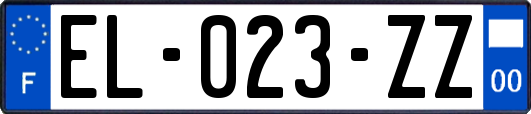 F
EL-023-ZZ
00